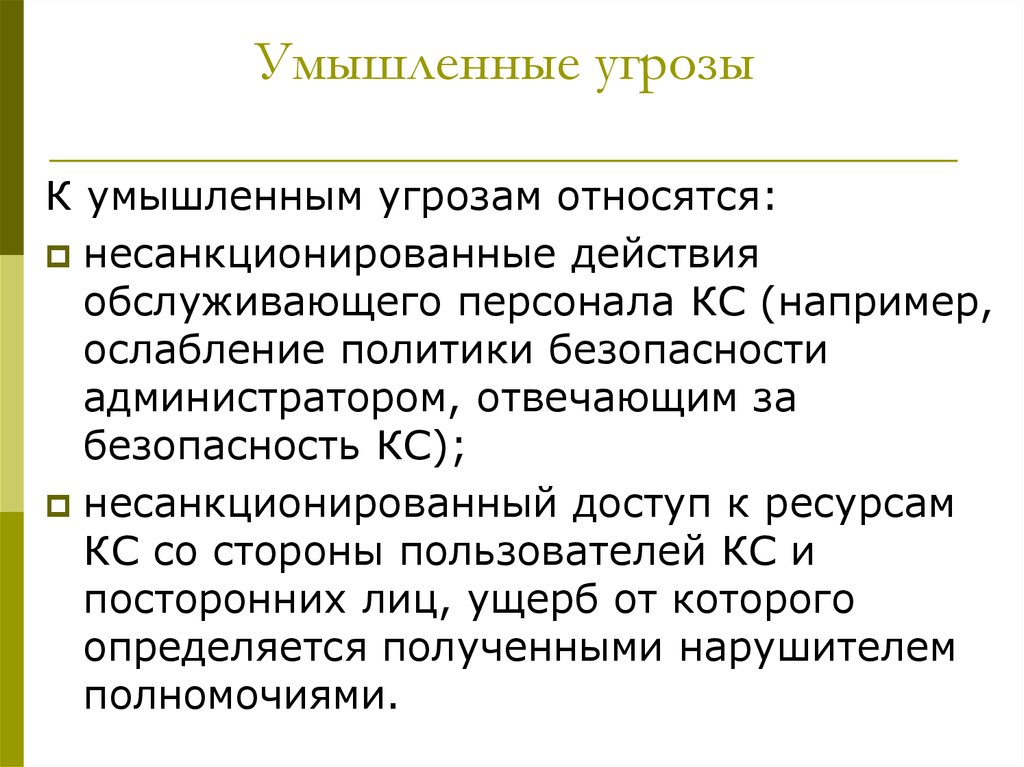 Умышленные угрозы

К умышленным угрозам относятся:

несанкционированные действия обслуживающего персонала КС (например, ослабление политики безопасности администратором, отвечающим за безопасность КС);

несанкционированный доступ к ресурсам КС со стороны пользователей КС и посторонних лиц, ущерб от которого определяется полученными нарушителем полномочиями.